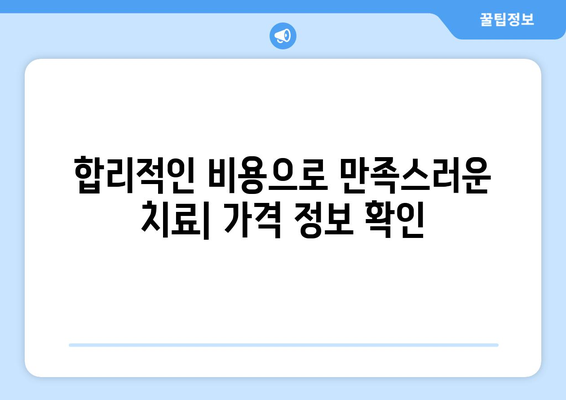 꿀팁정보

합리적인 비용으로 만족스러운 치료| 가격 정보 확인